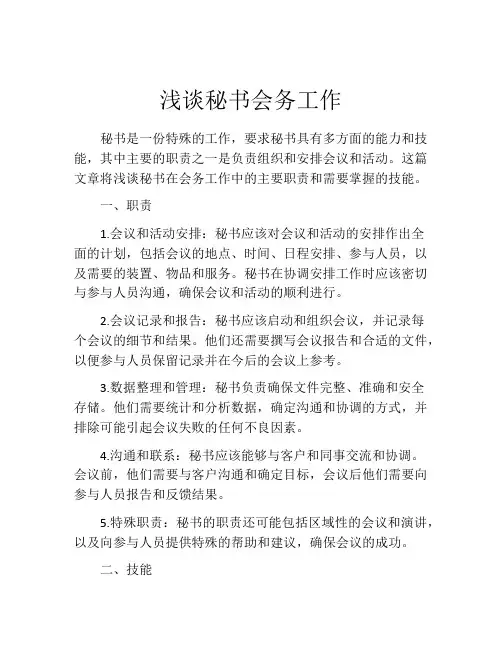 浅谈秘书会务工作

秘书是一份特殊的工作，要求秘书具有多方面的能力和技能，其中主要的职责之一是负责组织和安排会议和活动。这篇文章将浅谈秘书在会务工作中的主要职责和需要掌握的技能。

一、职责

1.会议和活动安排：秘书应该对会议和活动的安排作出全面的计划，包括会议的地点、时间、日程安排、参与人员，以及需要的装置、物品和服务。秘书在协调安排工作时应该密切与参与人员沟通，确保会议和活动的顺利进行。

2.会议记录和报告：秘书应该启动和组织会议，并记录每个会议的细节和结果。他们还需要撰写会议报告和合适的文件，以便参与人员保留记录并在今后的会议上参考。

3.数据整理和管理：秘书负责确保文件完整、准确和安全存储。他们需要统计和分析数据，确定沟通和协调的方式，并排除可能引起会议失败的任何不良因素。

4.沟通和联系：秘书应该能够与客户和同事交流和协调。会议前，他们需要与客户沟通和确定目标，会议后他们需要向参与人员报告和反馈结果。

5.特殊职责：秘书的职责还可能包括区域性的会议和演讲，以及向参与人员提供特殊的帮助和建议，确保会议的成功。

二、技能